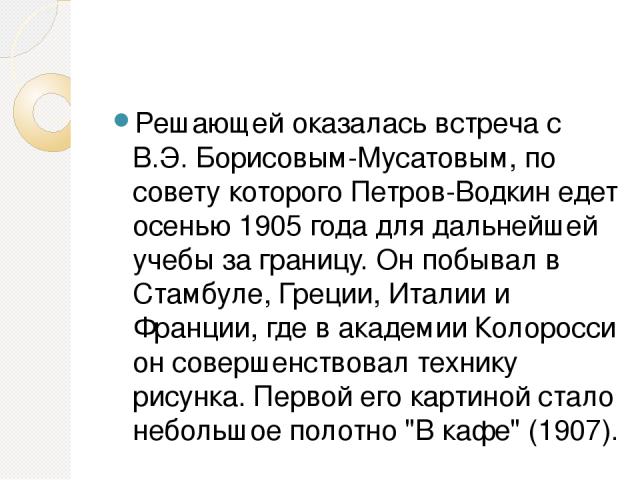 Решающей оказалась встреча с В.Э. Борисовым-Мусатовым, по совету которого Петров-Водкин едет осенью 1905 года для дальнейшей учебы за границу. Он побывал в Стамбуле, Греции, Италии и Франции, где в академии Колоросси он совершенствовал технику рисунка. Первой его картиной стало небольшое полотно "В кафе" (1907).